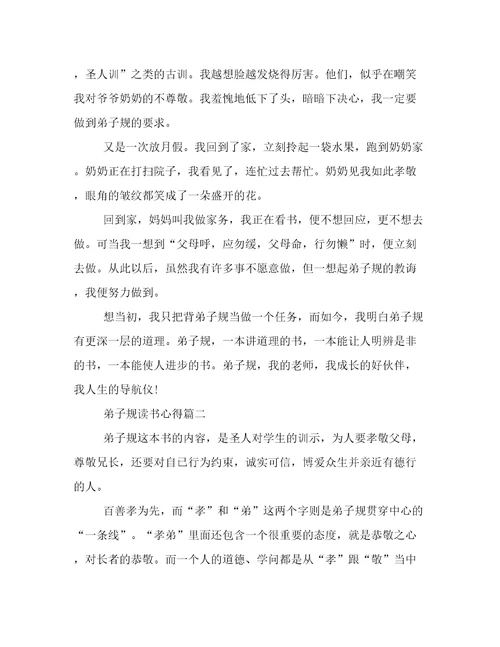 ，圣人训”之类的古训。我越想脸越发烧得厉害。他们，似乎在嘲笑我对爷爷奶奶的不尊敬。我羞愧地低下了头，暗暗下决心，我一定要做到弟子规的要求。

又是一次放月假。我回到了家，立刻拎起一袋水果，跑到奶奶家。奶奶正在打扫院子，我看见了，连忙过去帮忙。奶奶见我如此孝敬，眼角的皱纹都笑成了一朵盛开的花。

回到家，妈妈叫我做家务，我正在看书，便不想回应，更不想去做。可当我一想到“父母呼，应勿缓，父母命，行勿懒”时，便立刻去做。从此以后，虽然我有许多事不愿意做，但一想起弟子规的教诲，我便努力做到。

想当初，我只把背弟子规当做一个任务，而如今，我明白弟子规有更深一层的道理。弟子规，一本讲道理的书，一本能让人明辨是非的书，一本能使人进步的书。弟子规，我的老师，我成长的好伙伴，我人生的导航仪！

弟子规读书心得篇二

弟子规这本书的内容，是圣人对学生的训示，为人要孝敬父母，尊敬兄长，还要对自己行为约束，诚实可信，博爱众生并亲近有德行的人。

百善孝为先，而“孝”和“弟”这两个字则是弟子规贯穿中心的“一条线”。“孝弟”里面还包含一个很重要的态度，就是恭敬之心，对长者的恭敬。而一个人的道德、学问都是从“孝”跟“敬”当中